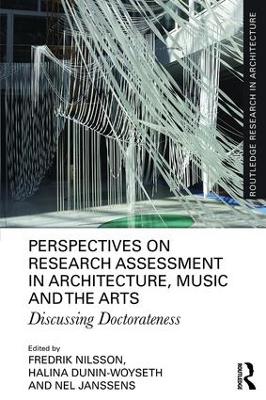 ROUTLEDGE RESEARCH IN ARCHITECTURE

PERSPECTIVES ON RESEARCH ASSESSMENT IN ARCHITECTURE, MUSIC AND THE ARTS

Discussing Doctorateness

Edited by
FREDRIK NILSSON,
HALINA DUNIN-WOYSETH
AND NEL JANSSENS

ROUTLEDGE